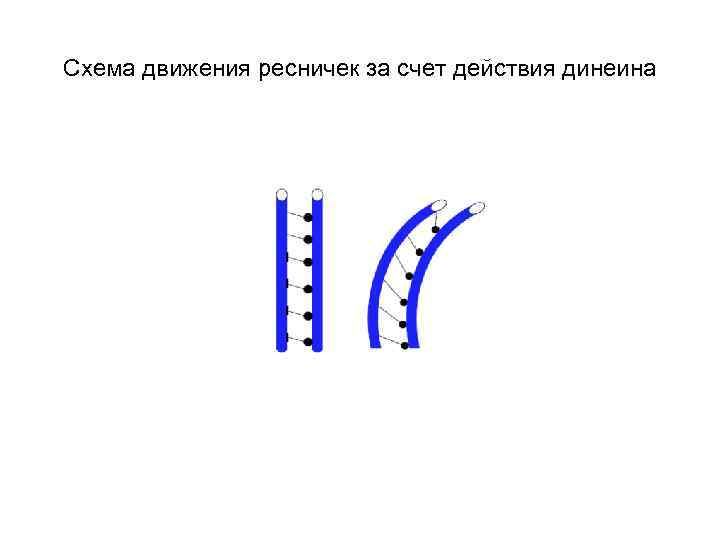 Схема движения ресничек за счет действия динеина